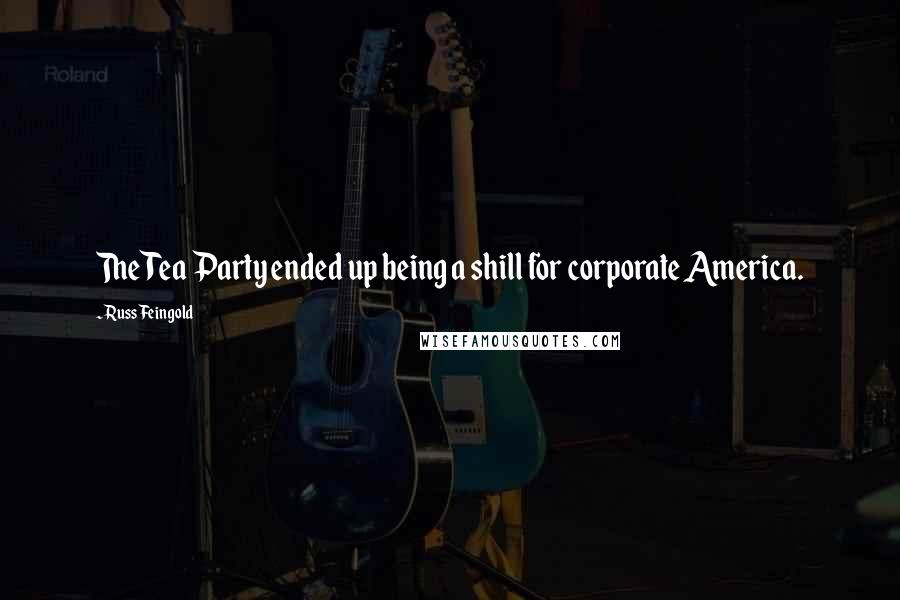 Roland

The Tea Party ended up being a shill for corporate America.

- Russ Feingold

WISEFAMOUSQUOTES.COM